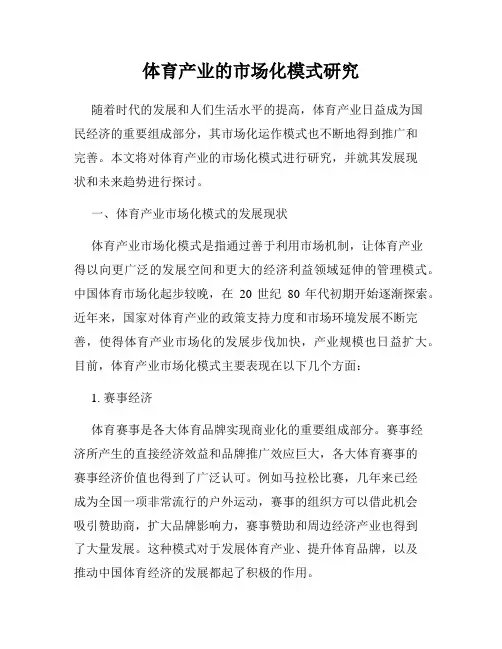 体育产业的市场化模式研究

随着时代的发展和人们生活水平的提高，体育产业日益成为国民经济的重要组成部分，其市场化运作模式也不断地得到推广和完善。本文将对体育产业的市场化模式进行研究，并就其发展现状和未来趋势进行探讨。

一、体育产业市场化模式的发展现状

体育产业市场化模式是指通过善于利用市场机制，让体育产业得以向更广泛的发展空间和更大的经济利益领域延伸的管理模式。中国体育市场化起步较晚，在 20 世纪 80 年代初期开始逐渐探索。近年来，国家对体育产业的政策支持力度和市场环境发展不断完善，使得体育产业市场化的发展步伐加快，产业规模也日益扩大。目前，体育产业市场化模式主要表现在以下几个方面：

1. 赛事经济

体育赛事是各大体育品牌实现商业化的重要组成部分。赛事经济所产生的直接经济效益和品牌推广效应巨大，各大体育赛事的赛事经济价值也得到了广泛认可。例如马拉松比赛，几年来已经成为全国一项非常流行的户外运动，赛事的组织方可以借此机会吸引赞助商，扩大品牌影响力，赛事赞助和周边经济产业也得到了大量发展。这种模式对于发展体育产业、提升体育品牌，以及推动中国体育经济的发展都起了积极的作用。